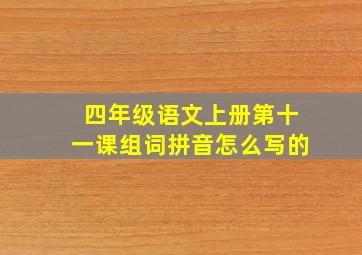 四年级语文上册第十一课组词拼音怎么写的